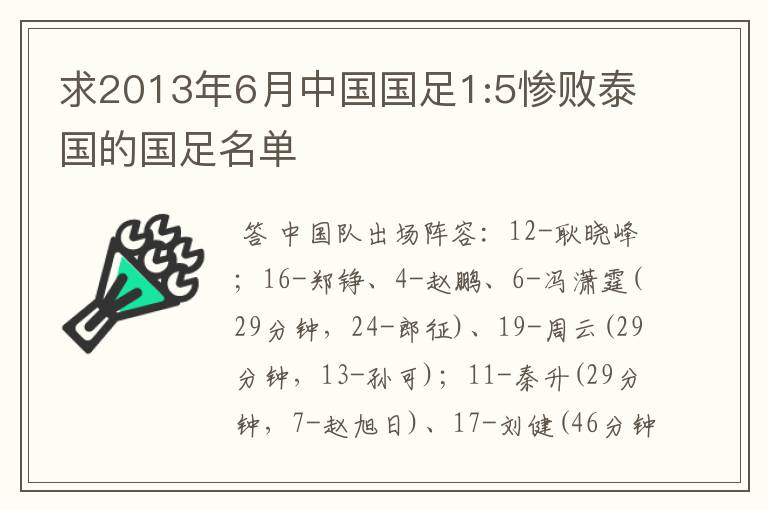 求2013年6月中国国足1:5惨败泰国的国足名单

答 中国队出场阵容：12-耿晓峰；16-郑铮、4-赵鹏、6-冯潇霆(29分钟，24-郎征)、19-周云(29分钟，13-孙可)；11-秦升(29分钟，7-赵旭日)、17-刘健(46分钟